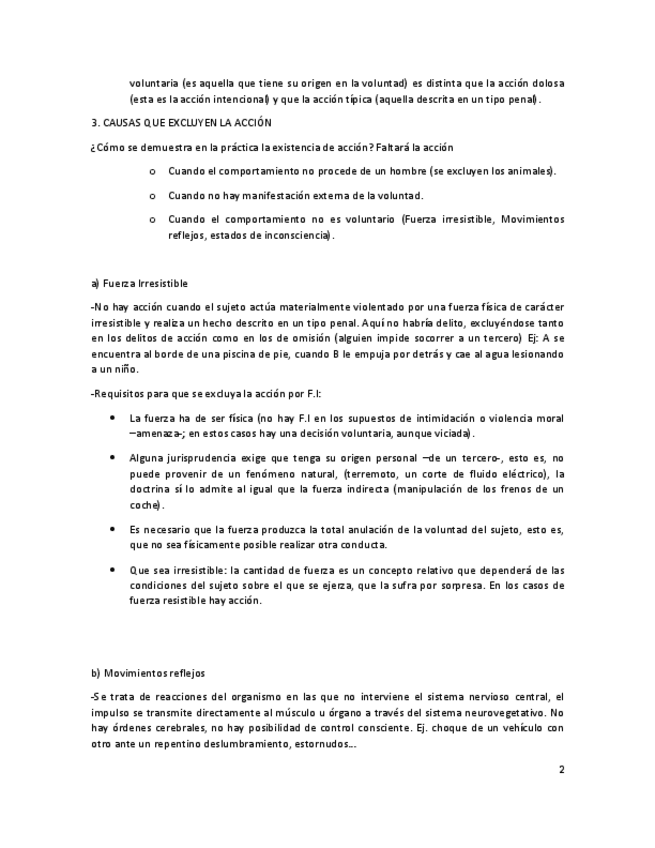 voluntaria (es aquella que tiene su origen en la voluntad) es distinta que la acción dolosa (esta es la acción intencional) y que la acción típica (aquella descrita en un tipo penal).

3. CAUSAS QUE EXCLUYEN LA ACCIÓN

¿Cómo se demuestra en la práctica la existencia de acción? Faltará la acción

o Cuando el comportamiento no procede de un hombre (se excluyen los animales).

o Cuando no hay manifestación externa de la voluntad.

o Cuando el comportamiento no es voluntario (Fuerza irresistible, Movimientos reflejos, estados de inconsciencia).

a) Fuerza Irresistible

-No hay acción cuando el sujeto actúa materialmente violentado por una fuerza física de carácter irresistible y realiza un hecho descrito en un tipo penal. Aquí no habría delito, excluyéndose tanto en los delitos de acción como en los de omisión (alguien impide socorrer a un tercero) Ej: A se encuentra al borde de una piscina de pie, cuando B le empuja por detrás y cae al agua lesionando a un niño.

-Requisitos para que se excluya la acción por F.I:

• La fuerza ha de ser física (no hay F.I en los supuestos de intimidación o violencia moral –amenaza-; en estos casos hay una decisión voluntaria, aunque viciada).

• Alguna jurisprudencia exige que tenga su origen personal –de un tercero-, esto es, no puede provenir de un fenómeno natural, (terremoto, un corte de fluido eléctrico), la doctrina sí lo admite al igual que la fuerza indirecta (manipulación de los frenos de un coche).

• Es necesario que la fuerza produzca la total anulación de la voluntad del sujeto, esto es, que no sea físicamente posible realizar otra conducta.

• Que sea irresistible: la cantidad de fuerza es un concepto relativo que dependerá de las condiciones del sujeto sobre el que se ejerza, que la sufra por sorpresa. En los casos de fuerza resistible hay acción.

b) Movimientos reflejos

-Se trata de reacciones del organismo en las que no interviene el sistema nervioso central, el impulso se transmite directamente al músculo u órgano a través del sistema neurovegetativo. No hay órdenes cerebrales, no hay posibilidad de control consciente. Ej. choque de un vehículo con otro ante un repentino deslumbramiento, estornudos...

2